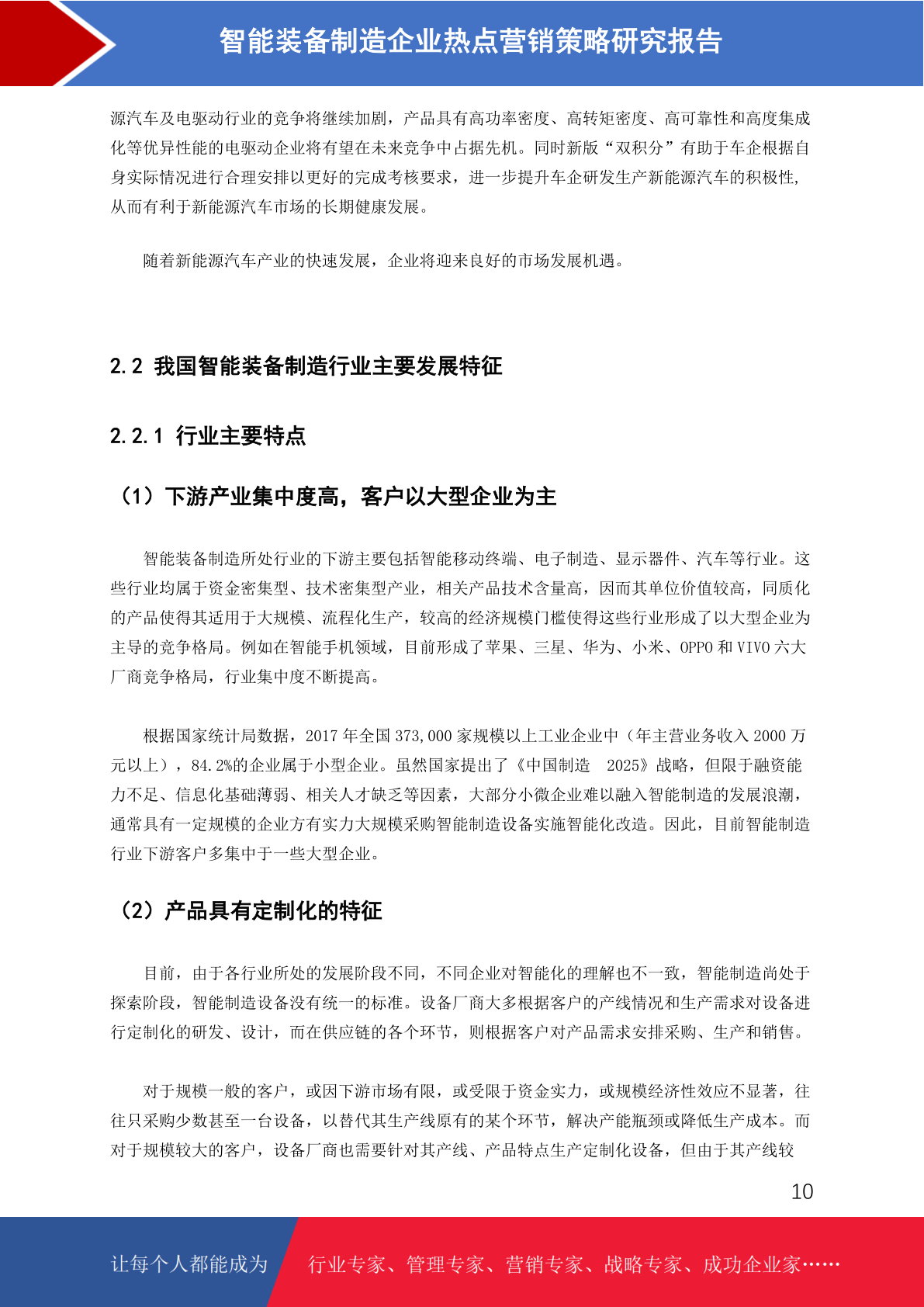 智能装备制造企业热点营销策略研究报告

源汽车及电驱动行业的竞争将继续加剧，产品具有高功率密度、高转矩密度、高可靠性和高度集成化等优异性能的电驱动企业将有望在未来竞争中占据先机。同时新版“双积分”有助于车企根据自身实际情况进行合理安排以更好的完成考核要求，进一步提升车企研发生产新能源汽车的积极性，从而有利于新能源汽车市场的长期健康发展。

随着新能源汽车产业的快速发展，企业将迎来良好的市场发展机遇。

2.2 我国智能装备制造行业主要发展特征

2.2.1 行业主要特点

（1）下游产业集中度高，客户以大型企业为主

智能装备制造所处行业的下游主要包括智能移动终端、电子制造、显示器件、汽车等行业。这些行业均属于资金密集型、技术密集型产业，相关产品技术含量高，因而其单位价值较高，同质化的产品使得其适用于大规模、流程化生产，较高的经济规模门槛使得这些行业形成了以大型企业为主导的竞争格局。例如在智能手机领域，目前形成了苹果、三星、华为、小米、OPPO 和 VIVO 六大厂商竞争格局，行业集中度不断提高。

根据国家统计局数据，2017 年全国 373,000 家规模以上工业企业中（年主营业务收入 2000 万元以上），84.2%的企业属于小型企业。虽然国家提出了《中国制造 2025》战略，但限于融资能力不足、信息化基础薄弱、相关人才缺乏等因素，大部分小微企业难以融入智能制造的发展浪潮，通常具有一定规模的企业方有实力大规模采购智能制造设备实施智能化改造。因此，目前智能制造行业下游客户多集中于一些大型企业。

（2）产品具有定制化的特征

目前，由于各行业所处的发展阶段不同，不同企业对智能化的理解也不一致，智能制造尚处于探索阶段，智能制造设备没有统一的标准。设备厂商大多根据客户的产线情况和生产需求对设备进行定制化的研发、设计，而在供应链的各个环节，则根据客户对产品需求安排采购、生产和销售。

对于规模一般的客户，或因下游市场有限，或受限于资金实力，或规模经济性效应不显著，往往只采购少数甚至一台设备，以替代其生产线原有的某个环节，解决产能瓶颈或降低生产成本。而对于规模较大的客户，设备厂商也需要针对其产线、产品特点生产定制化设备，但由于其产线较

10

让每个人都能成为 行业专家、管理专家、营销专家、战略专家、成功企业家……